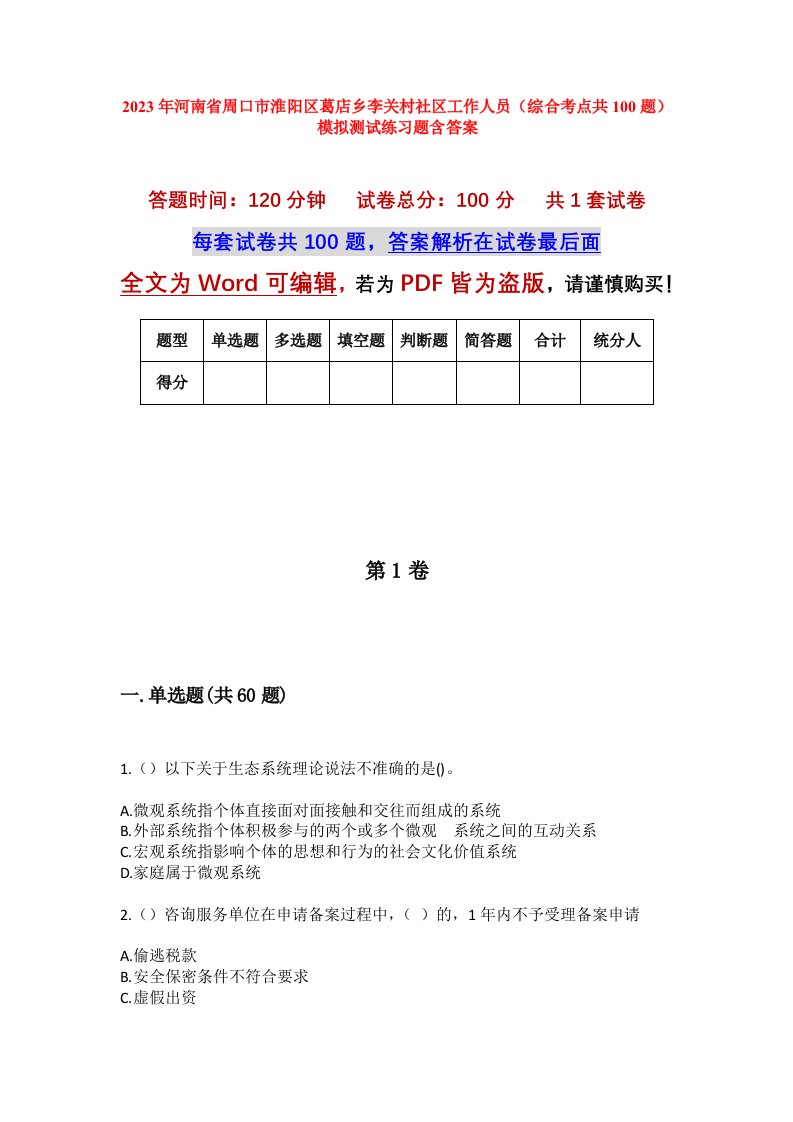 2023年河南省周口市淮阳区葛店乡李关村社区工作人员（综合考点共100题）模拟测试练习题含答案

答题时间：120分钟　试卷总分：100分　共1套试卷

每套试卷共100题，答案解析在试卷最后面

全文为Word可编辑，若为PDF皆为盗版，请谨慎购买！

| 题型 | 单选题 | 多选题 | 填空题 | 判断题 | 简答题 | 合计 | 统分人 |
|---|---|---|---|---|---|---|---|
| 得分 | | | | | | | |

第1卷

一.单选题(共60题)

1.（）以下关于生态系统理论说法不准确的是()。

A.微观系统指个体直接面对面接触和交往而组成的系统
B.外部系统指个体积极参与的两个或多个微观　系统之间的互动关系
C.宏观系统指影响个体的思想和行为的社会文化价值系统
D.家庭属于微观系统

2.（）咨询服务单位在申请备案过程中，（ ）的，1年内不予受理备案申请

A.偷逃税款
B.安全保密条件不符合要求
C.虚假出资